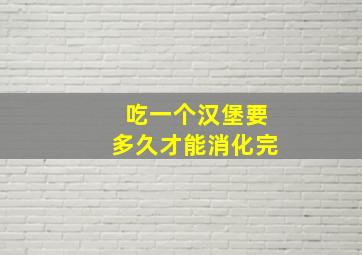 吃一个汉堡要
多久才能消化完